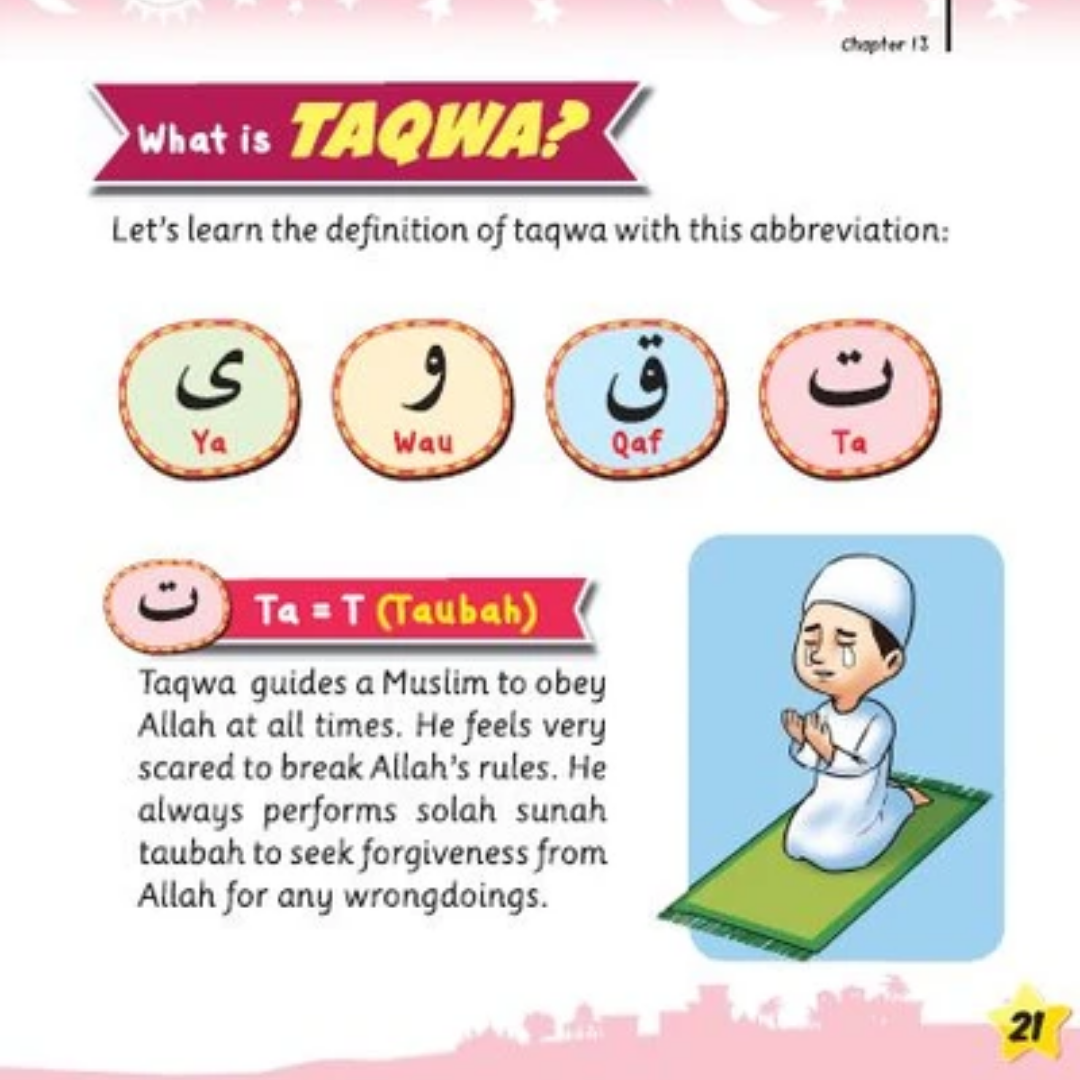 Chapter 13

What is TAQWA?

Let's learn the definition of taqwa with this abbreviation:

ى
Ya

و
Wau

ق
Qaf

ت
Ta

ت Ta = T (Taubah)

Taqwa guides a Muslim to obey Allah at all times. He feels very scared to break Allah's rules. He always performs solah sunah taubah to seek forgiveness from Allah for any wrongdoings.

21